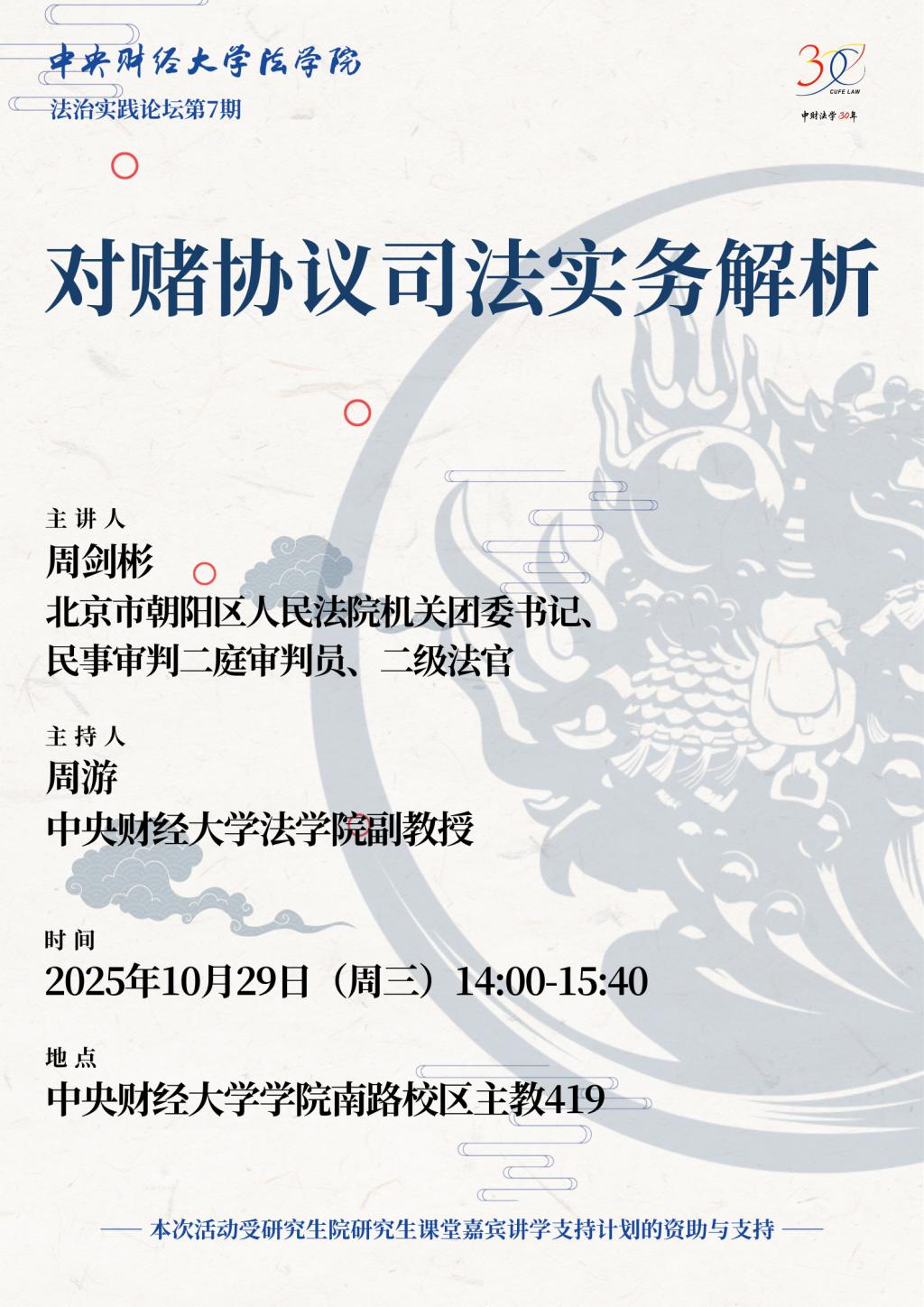 中央财经大学法学院
法治实践论坛第7期

30
CUFE LAW
中财法学30年

对赌协议司法实务解析

主讲人
周剑彬
北京市朝阳区人民法院机关团委书记、
民事审判二庭审判员、二级法官

主持人
周游
中央财经大学法学院副教授

时间
2025年10月29日（周三）14:00-15:40

地点
中央财经大学学院南路校区主教419

—— 本次活动受研究生院研究生课堂嘉宾讲学支持计划的资助与支持 ——